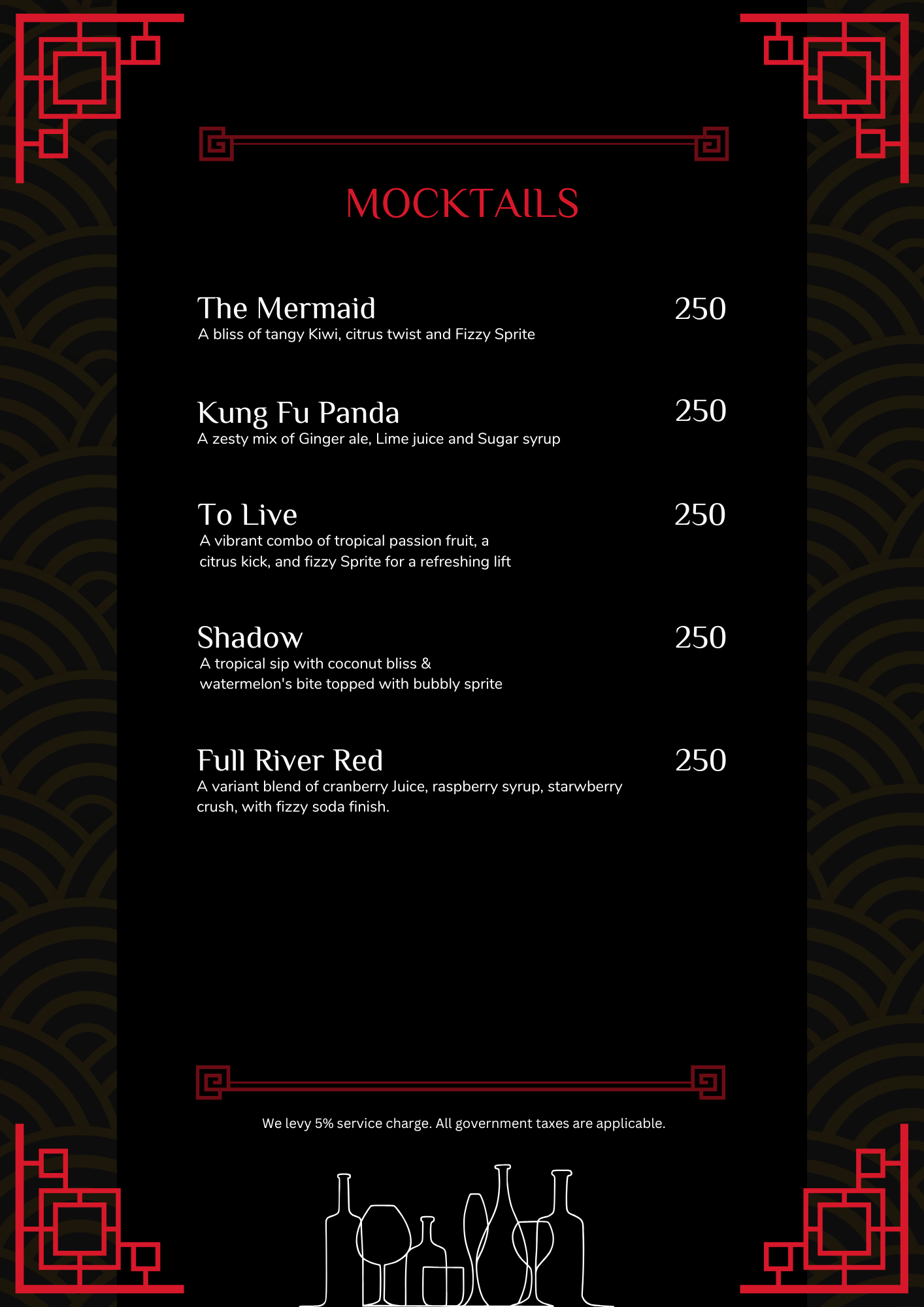 MOCKTAILS

The Mermaid
250
A bliss of tangy Kiwi, citrus twist and Fizzy Sprite

Kung Fu Panda
250
A zesty mix of Ginger ale, Lime juice and Sugar syrup

To Live
250
A vibrant combo of tropical passion fruit, a citrus kick, and fizzy Sprite for a refreshing lift

Shadow
250
A tropical sip with coconut bliss & watermelon's bite topped with bubbly sprite

Full River Red
250
A variant blend of cranberry Juice, raspberry syrup, starwberry crush, with fizzy soda finish.

We levy 5% service charge. All government taxes are applicable.